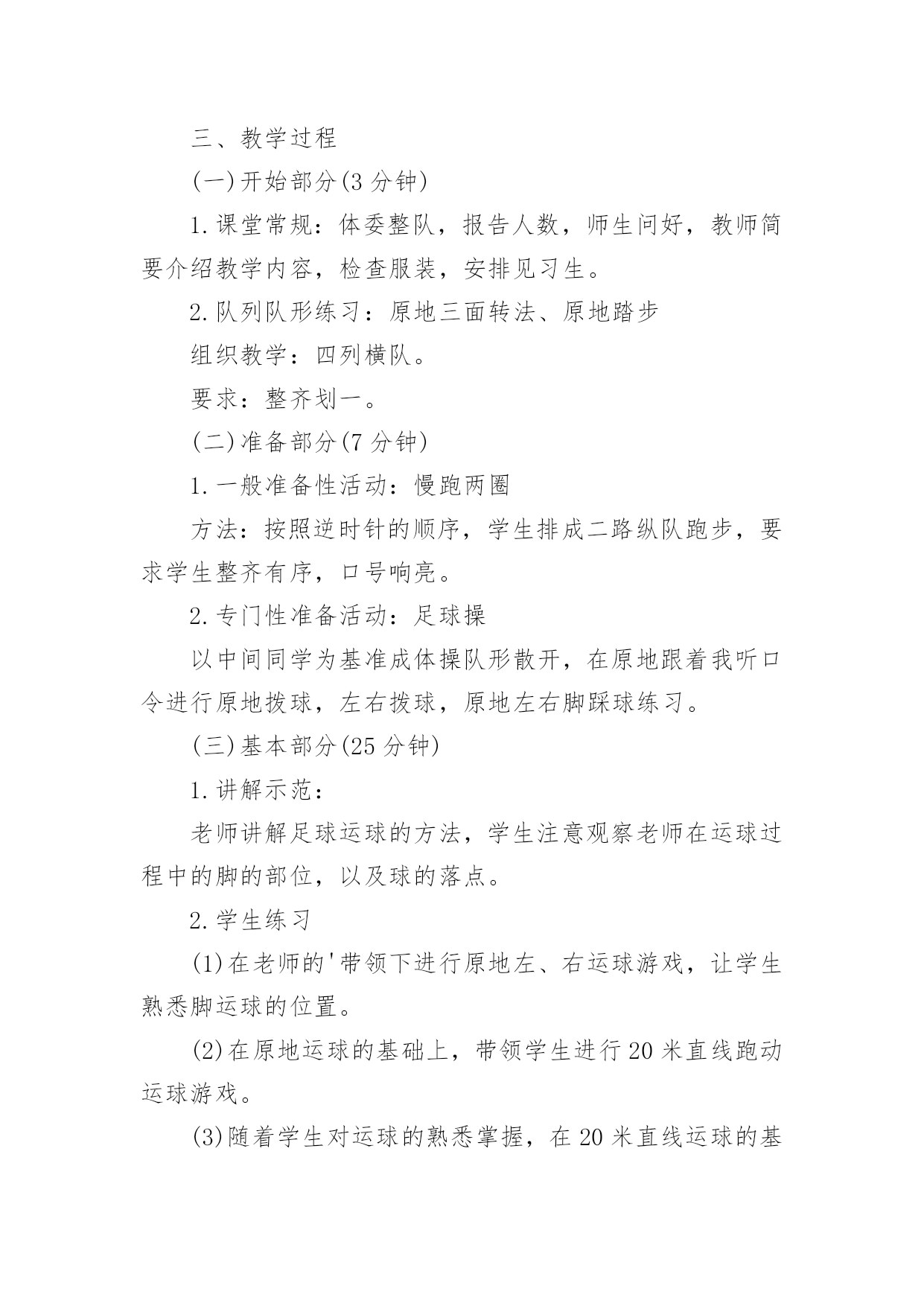 三、教学过程

(一)开始部分(3 分钟)

1.课堂常规：体委整队，报告人数，师生问好，教师简要介绍教学内容，检查服装，安排见习生。

2.队列队形练习：原地三面转法、原地踏步

组织教学：四列横队。

要求：整齐划一。

(二)准备部分(7 分钟)

1.一般准备性活动：慢跑两圈

方法：按照逆时针的顺序，学生排成二路纵队跑步，要求学生整齐有序，口号响亮。

2.专门性准备活动：足球操

以中间同学为基准成体操队形散开，在原地跟着我听口令进行原地拨球，左右拨球，原地左右脚踩球练习。

(三)基本部分(25 分钟)

1.讲解示范：

老师讲解足球运球的方法，学生注意观察老师在运球过程中的脚的部位，以及球的落点。

2.学生练习

(1)在老师的'带领下进行原地左、右运球游戏，让学生熟悉脚运球的位置。

(2)在原地运球的基础上，带领学生进行 20 米直线跑动运球游戏。

(3)随着学生对运球的熟悉掌握，在 20 米直线运球的基